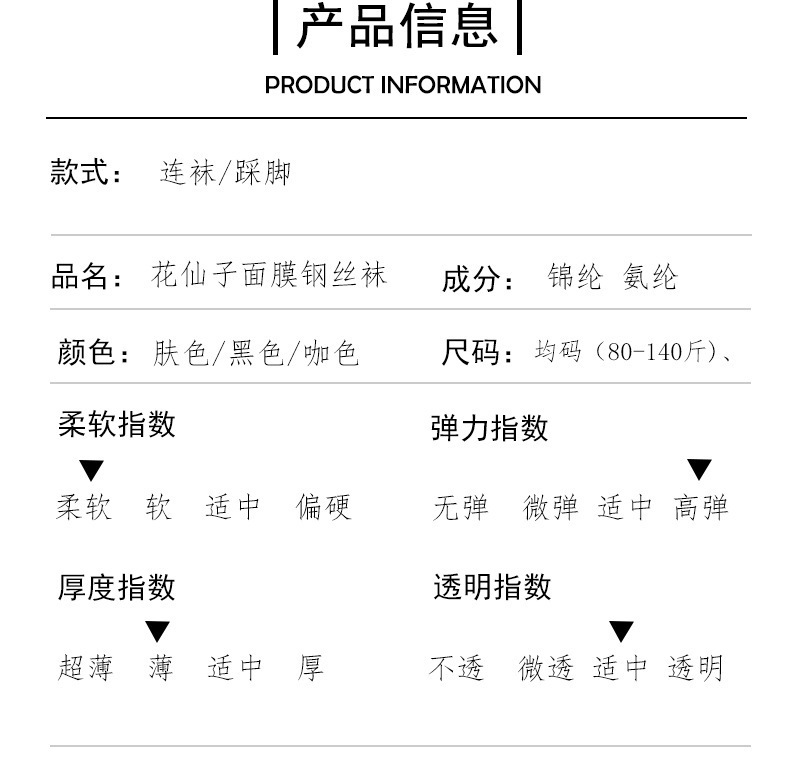 产品信息

PRODUCT INFORMATION

款式： 连袜/踩脚

品名： 花仙子面膜钢丝袜

成分： 锦纶 氨纶

颜色： 肤色/黑色/咖色

尺码： 均码（80-140斤）、

柔软指数

▼

柔软 软 适中 偏硬

弹力指数

▼

无弹 微弹 适中 高弹

厚度指数

▼

超薄 薄 适中 厚

透明指数

▼

不透 微透 适中 透明